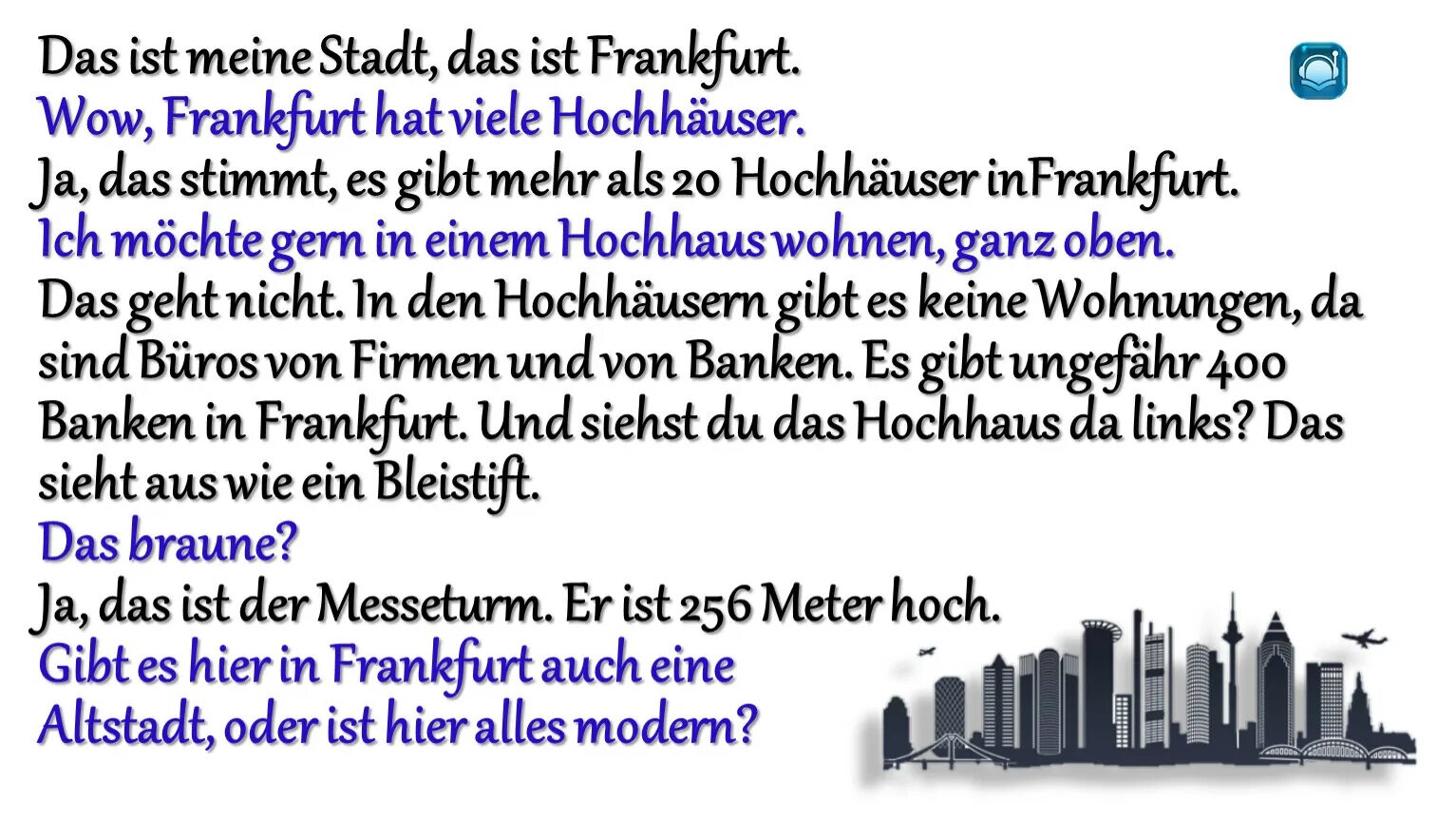 Das ist meine Stadt, das ist Frankfurt.
Wow, Frankfurt hat viele Hochhäuser.
Ja, das stimmt, es gibt mehr als 20 Hochhäuser inFrankfurt.
Ich möchte gern in einem Hochhaus wohnen, ganz oben.
Das geht nicht. In den Hochhäusern gibt es keine Wohnungen, da sind Büros von Firmen und von Banken. Es gibt ungefähr 400 Banken in Frankfurt. Und siehst du das Hochhaus da links? Das sieht aus wie ein Bleistift.
Das braune?
Ja, das ist der Messeturm. Er ist 256 Meter hoch.
Gibt es hier in Frankfurt auch eine Altstadt, oder ist hier alles modern?